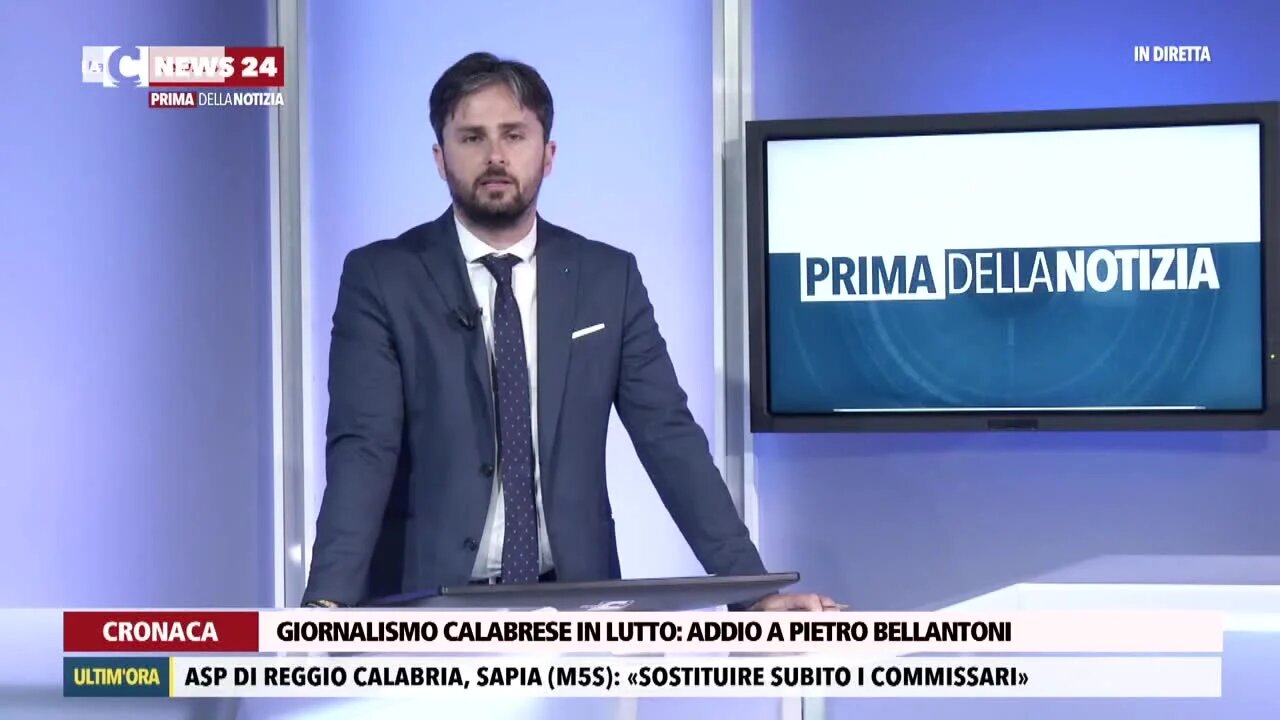 LaC NEWS 24
PRIMA DELLA NOTIZIA

IN DIRETTA

PRIMA DELLA NOTIZIA

CRONACA
GIORNALISMO CALABRESE IN LUTTO: ADDIO A PIETRO BELLANTONI

ULTIM'ORA
ASP DI REGGIO CALABRIA, SAPIA (M5S): «SOSTITUIRE SUBITO I COMMISSARI»